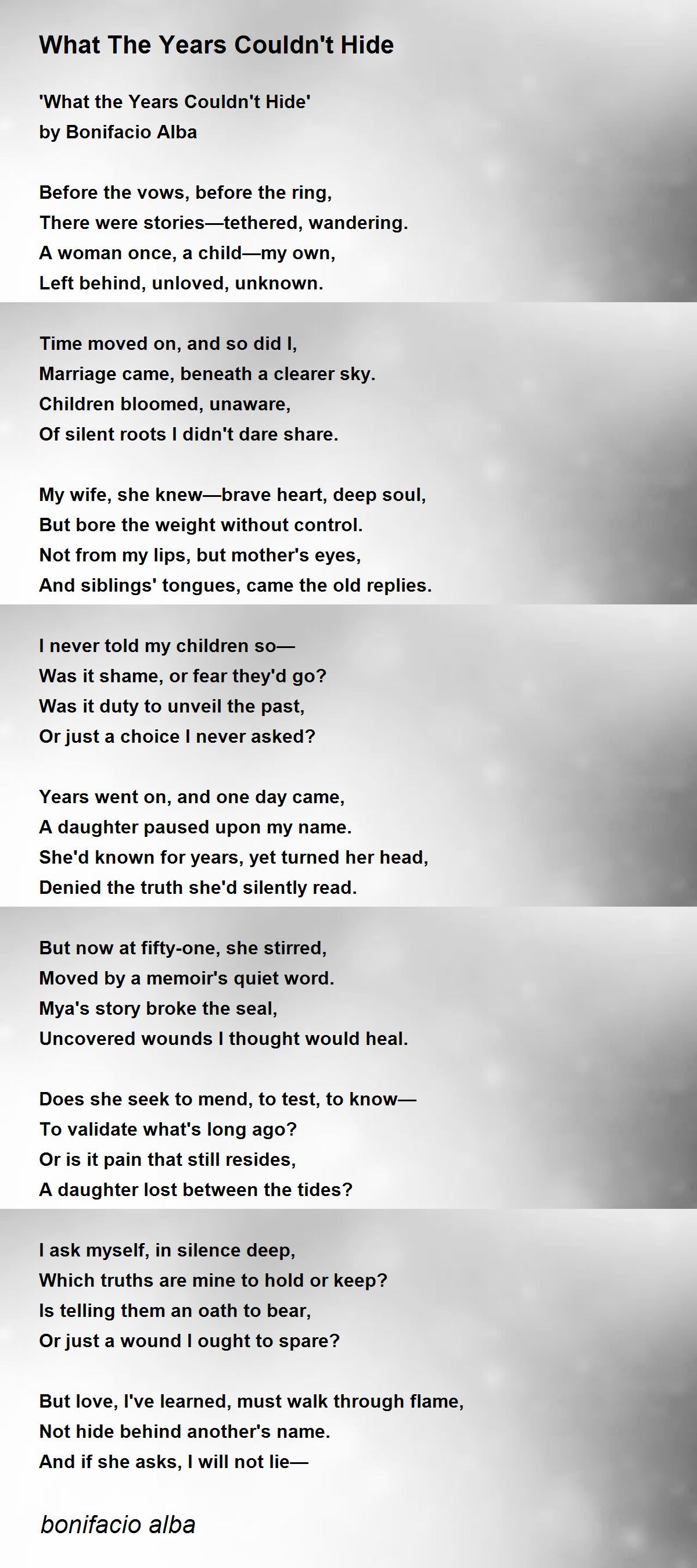 What The Years Couldn't Hide

'What the Years Couldn't Hide'
by Bonifacio Alba

Before the vows, before the ring,
There were stories—tethered, wandering.
A woman once, a child—my own,
Left behind, unloved, unknown.

Time moved on, and so did I,
Marriage came, beneath a clearer sky.
Children bloomed, unaware,
Of silent roots I didn't dare share.

My wife, she knew—brave heart, deep soul,
But bore the weight without control.
Not from my lips, but mother's eyes,
And siblings' tongues, came the old replies.

I never told my children so—
Was it shame, or fear they'd go?
Was it duty to unveil the past,
Or just a choice I never asked?

Years went on, and one day came,
A daughter paused upon my name.
She'd known for years, yet turned her head,
Denied the truth she'd silently read.

But now at fifty-one, she stirred,
Moved by a memoir's quiet word.
Mya's story broke the seal,
Uncovered wounds I thought would heal.

Does she seek to mend, to test, to know—
To validate what's long ago?
Or is it pain that still resides,
A daughter lost between the tides?

I ask myself, in silence deep,
Which truths are mine to hold or keep?
Is telling them an oath to bear,
Or just a wound I ought to spare?

But love, I've learned, must walk through flame,
Not hide behind another's name.
And if she asks, I will not lie—

bonifacio alba